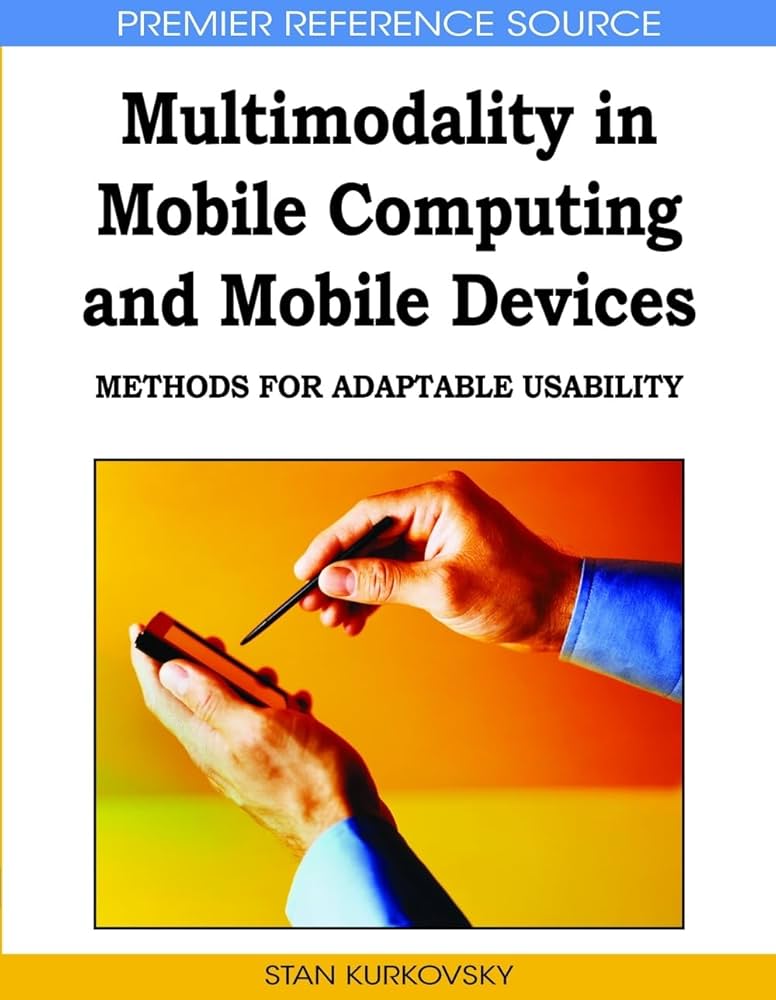 PREMIER REFERENCE SOURCE

Multimodality in Mobile Computing and Mobile Devices

METHODS FOR ADAPTABLE USABILITY

STAN KURKOVSKY